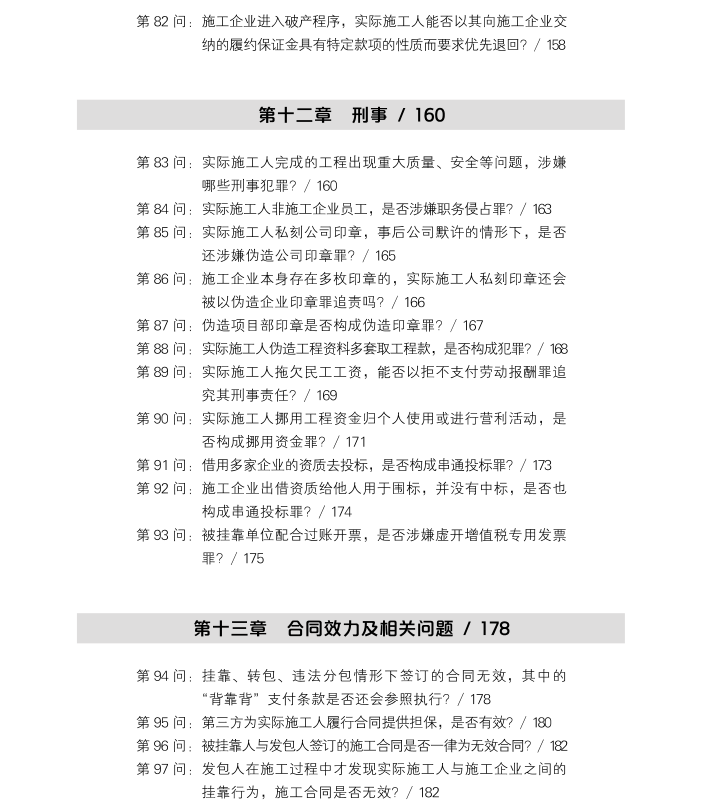 第 82 问：施工企业进入破产程序，实际施工人能否以其向施工企业交纳的履约保证金具有特定款项的性质而要求优先退回？ / 158

第十二章　刑事 / 160

第 83 问：实际施工人完成的工程出现重大质量、安全等问题，涉嫌哪些刑事犯罪？ / 160
第 84 问：实际施工人非施工企业员工，是否涉嫌职务侵占罪？ / 163
第 85 问：实际施工人私刻公司印章，事后公司默许的情形下，是否还涉嫌伪造公司印章罪？ / 165
第 86 问：施工企业本身存在多枚印章的，实际施工人私刻印章还会被以伪造企业印章罪追责吗？ / 166
第 87 问：伪造项目部印章是否构成伪造印章罪？ / 167
第 88 问：实际施工人伪造工程资料多套取工程款，是否构成犯罪？ / 168
第 89 问：实际施工人拖欠民工工资，能否以拒不支付劳动报酬罪追究其刑事责任？ / 169
第 90 问：实际施工人挪用工程资金归个人使用或进行营利活动，是否构成挪用资金罪？ / 171
第 91 问：借用多家企业的资质去投标，是否构成串通投标罪？ / 173
第 92 问：施工企业出借资质给他人用于围标，并没有中标，是否也构成串通投标罪？ / 174
第 93 问：被挂靠单位配合过账开票，是否涉嫌虚开增值税专用发票罪？ / 175

第十三章　合同效力及相关问题 / 178

第 94 问：挂靠、转包、违法分包情形下签订的合同无效，其中的“背靠背”支付条款是否还会参照执行？ / 178
第 95 问：第三方为实际施工人履行合同提供担保，是否有效？ / 180
第 96 问：被挂靠人与发包人签订的施工合同是否一律为无效合同？ / 182
第 97 问：发包人在施工过程中才发现实际施工人与施工企业之间的挂靠行为，施工合同是否无效？ / 182